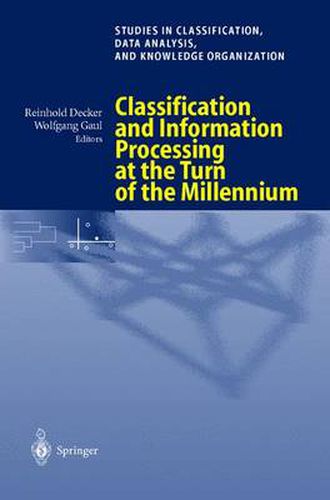 STUDIES IN CLASSIFICATION, DATA ANALYSIS, AND KNOWLEDGE ORGANIZATION

Reinhold Decker
Wolfgang Gaul
Editors

Classification and Information Processing at the Turn of the Millennium

Springer